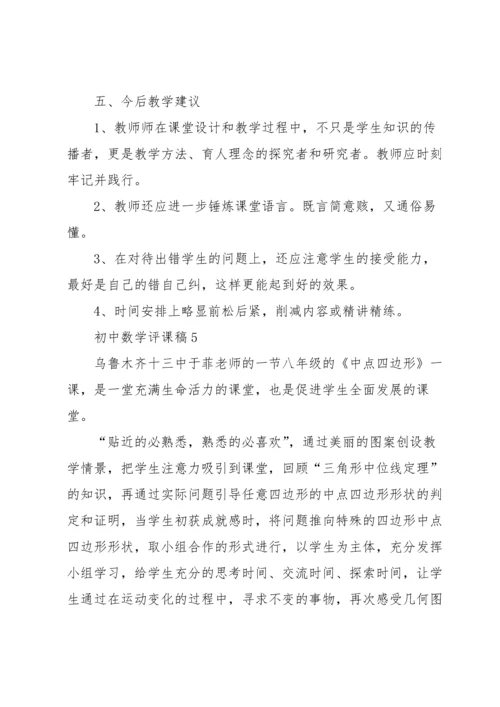 五、今后教学建议

1、教师师在课堂设计和教学过程中，不只是学生知识的传播者，更是教学方法、育人理念的探究者和研究者。教师应时刻牢记并践行。

2、教师还应进一步锤炼课堂语言。既言简意赅，又通俗易懂。

3、在对待出错学生的问题上，还应注意学生的接受能力，最好是自己的错自己纠，这样更能起到好的效果。

4、时间安排上略显前松后紧，削减内容或精讲精练。

初中数学评课稿5

乌鲁木齐十三中于菲老师的一节八年级的《中点四边形》一课，是一堂充满生命活力的课堂，也是促进学生全面发展的课堂。

“贴近的必熟悉，熟悉的必喜欢”，通过美丽的图案创设教学情景，把学生注意力吸引到课堂，回顾“三角形中位线定理”的知识，再通过实际问题引导任意四边形的中点四边形形状的判定和证明，当学生初获成就感时，将问题推向特殊的四边形中点四边形形状，取小组合作的形式进行，以学生为主体，充分发挥小组学习，给学生充分的思考时间、交流时间、探索时间，让学生通过在运动变化的过程中，寻求不变的事物，再次感受几何图